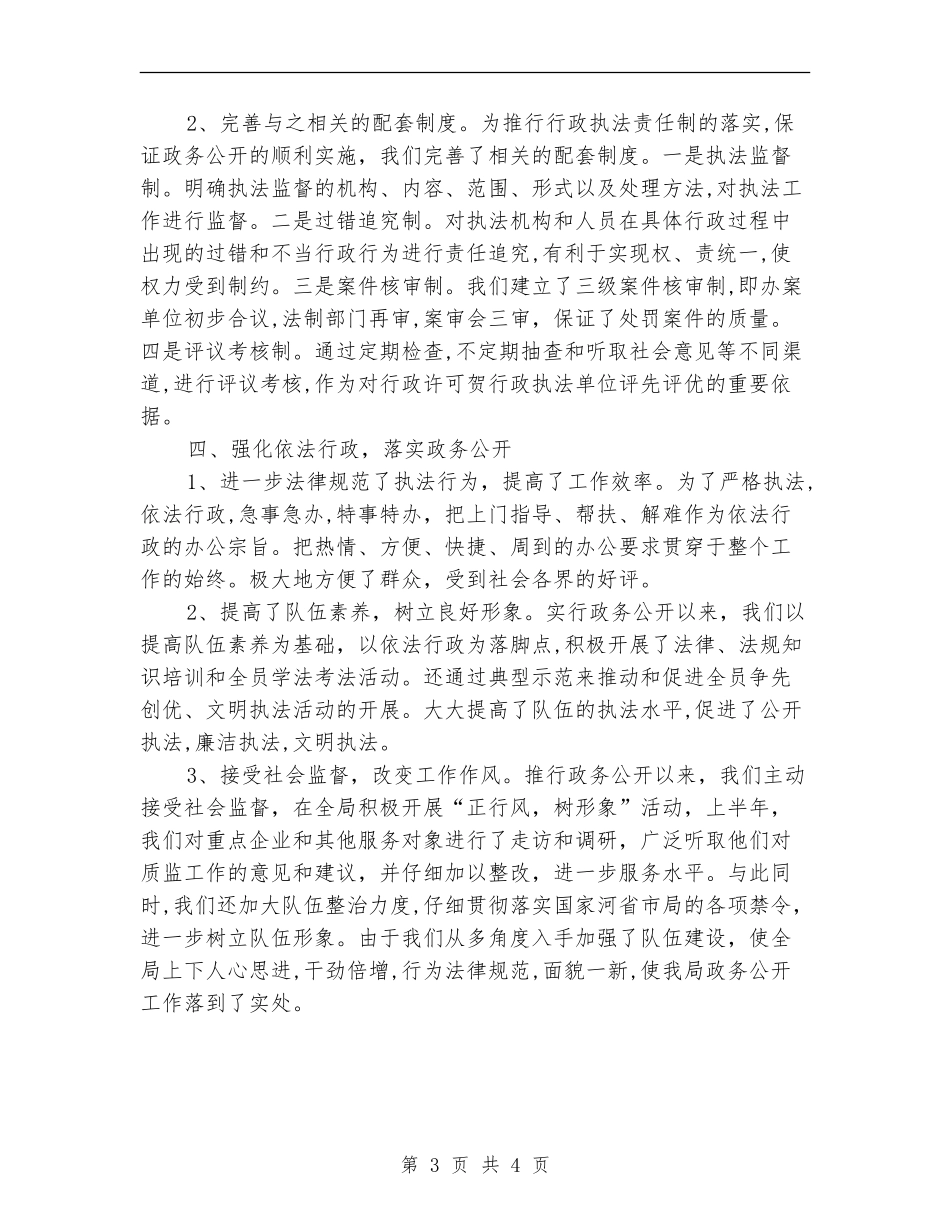 2、完善与之相关的配套制度。为推行行政执法责任制的落实,保证政务公开的顺利实施，我们完善了相关的配套制度。一是执法监督制。明确执法监督的机构、内容、范围、形式以及处理方法,对执法工作进行监督。二是过错追究制。对执法机构和人员在具体行政过程中出现的过错和不当行政行为进行责任追究,有利于实现权、责统一,使权力受到制约。三是案件核审制。我们建立了三级案件核审制,即办案单位初步合议,法制部门再审,案审会三审，保证了处罚案件的质量。四是评议考核制。通过定期检查,不定期抽查和听取社会意见等不同渠道,进行评议考核,作为对行政许可贺行政执法单位评先评优的重要依据。

四、强化依法行政，落实政务公开

1、进一步法律规范了执法行为，提高了工作效率。为了严格执法,依法行政,急事急办,特事特办，把上门指导、帮扶、解难作为依法行政的办公宗旨。把热情、方便、快捷、周到的办公要求贯穿于整个工作的始终。极大地方便了群众，受到社会各界的好评。

2、提高了队伍素养，树立良好形象。实行政务公开以来，我们以提高队伍素养为基础，以依法行政为落脚点,积极开展了法律、法规知识培训和全员学法考法活动。还通过典型示范来推动和促进全员争先创优、文明执法活动的开展。大大提高了队伍的执法水平,促进了公开执法,廉洁执法,文明执法。

3、接受社会监督，改变工作作风。推行政务公开以来，我们主动接受社会监督，在全局积极开展“正行风，树形象”活动，上半年，我们对重点企业和其他服务对象进行了走访和调研，广泛听取他们对质监工作的意见和建议，并仔细加以整改，进一步服务水平。与此同时,我们还加大队伍整治力度,仔细贯彻落实国家河省市局的各项禁令,进一步树立队伍形象。由于我们从多角度入手加强了队伍建设，使全局上下人心思进,干劲倍增,行为法律规范,面貌一新,使我局政务公开工作落到了实处。

第 3 页 共 4 页